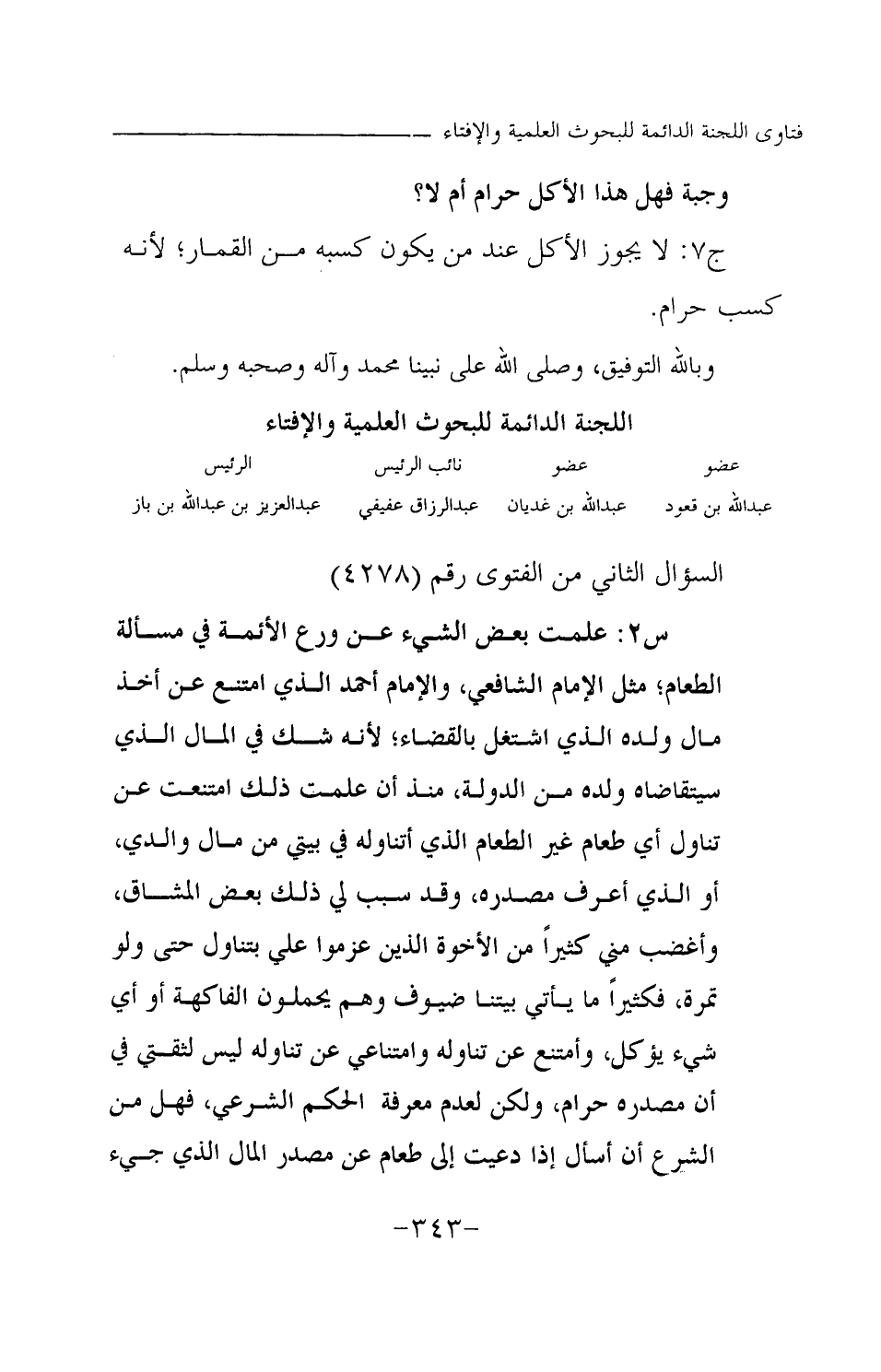 فتاوى اللجنة الدائمة للبحوث العلمية والإفتاء

وجبة فهل هذا الأكل حرام أم لا؟

ج٧: لا يجوز الأكل عند من يكون كسبه من القمار؛ لأنه كسب حرام.

وبالله التوفيق، وصلى الله على نبينا محمد وآله وصحبه وسلم.

اللجنة الدائمة للبحوث العلمية والإفتاء

| عضو | عضو | نائب الرئيس | الرئيس |
|---|---|---|---|
| عبدالله بن قعود | عبدالله بن غديان | عبدالرزاق عفيفي | عبدالعزيز بن عبدالله بن باز |

السؤال الثاني من الفتوى رقم (٤٢٧٨)

س٢: علمت بعض الشيء عن ورع الأئمة في مسألة الطعام؛ مثل الإمام الشافعي، والإمام أحمد الذي امتنع عن أخذ مال ولده الذي اشتغل بالقضاء؛ لأنه شك في المال الذي سيتقاضاه ولده من الدولة، منذ أن علمت ذلك امتنعت عن تناول أي طعام غير الطعام الذي أتناوله في بيتي من مال والدي، أو الذي أعرف مصدره، وقد سبب لي ذلك بعض المشاق، وأغضب مني كثيراً من الأخوة الذين عزموا علي بتناول حتى ولو تمرة، فكثيراً ما يأتي بيتنا ضيوف وهم يحملون الفاكهة أو أي شيء يؤكل، وأمتنع عن تناوله وامتناعي عن تناوله ليس لثقتي في أن مصدره حرام، ولكن لعدم معرفة الحكم الشرعي، فهل من الشرع أن أسأل إذا دعيت إلى طعام عن مصدر المال الذي جيء

-٣٤٣-